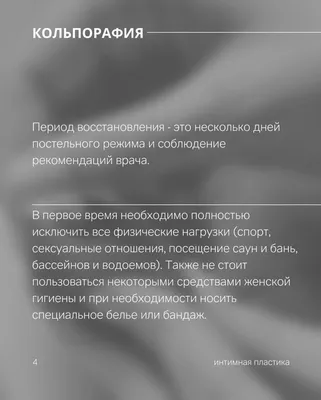 КОЛЬПОРАФИЯ

Период восстановления - это несколько дней постельного режима и соблюдение рекомендаций врача.

В первое время необходимо полностью исключить все физические нагрузки (спорт, сексуальные отношения, посещение саун и бань, бассейнов и водоемов). Также не стоит пользоваться некоторыми средствами женской гигиены и при необходимости носить специальное белье или бандаж.

4

интимная пластика